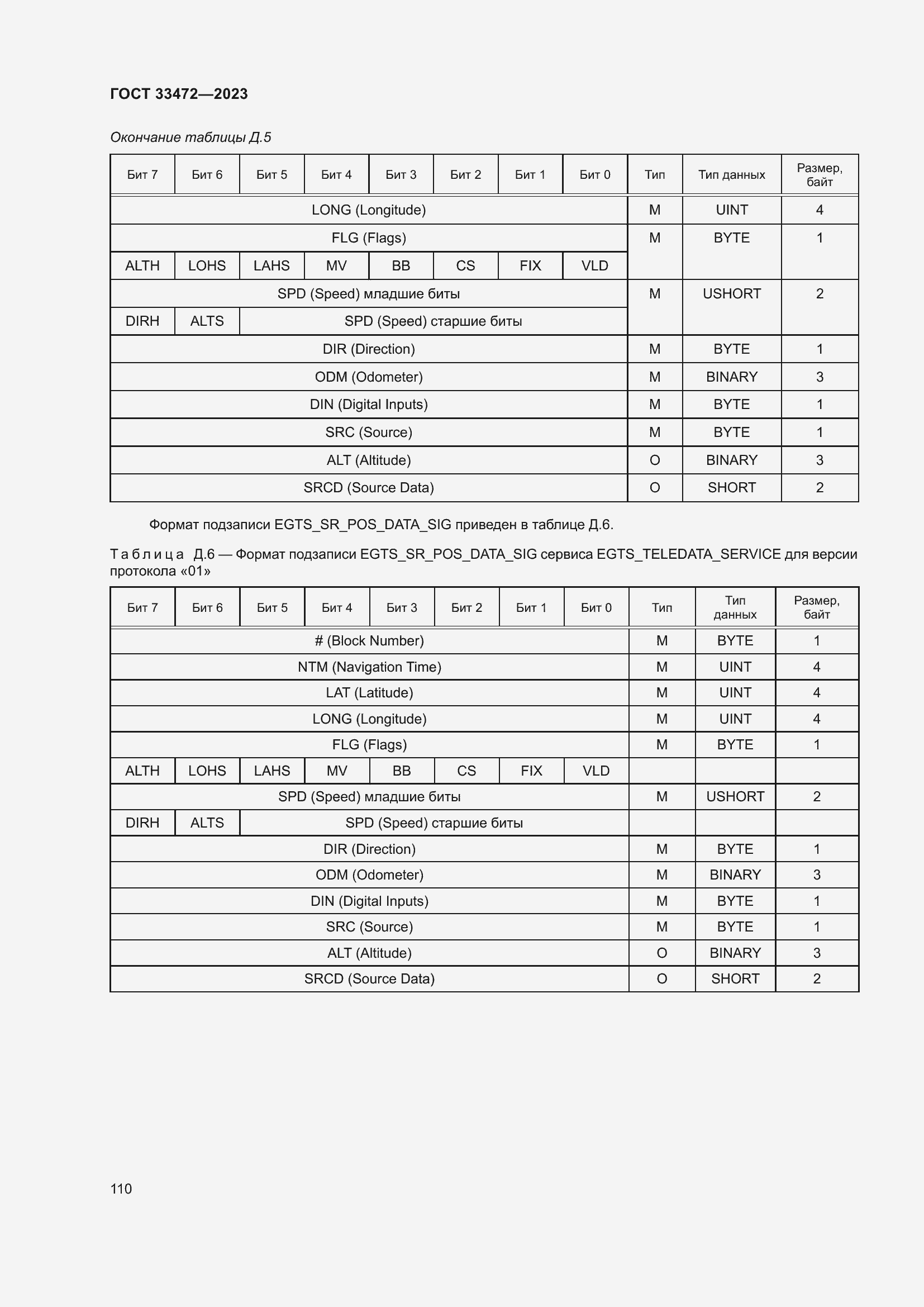 ГОСТ 33472—2023

Окончание таблицы Д.5

| Бит 7 | Бит 6 | Бит 5 | Бит 4 | Бит 3 | Бит 2 | Бит 1 | Бит 0 | Тип | Тип данных | Размер, байт |
|---|---|---|---|---|---|---|---|---|---|---|
| LONG (Longitude) | | | | | | | | M | UINT | 4 |
| FLG (Flags) | | | | | | | | M | BYTE | 1 |
| ALTH | LOHS | LAHS | MV | BB | CS | FIX | VLD | | | |
| SPD (Speed) младшие биты | | | | | | | | M | USHORT | 2 |
| DIRH | ALTS | SPD (Speed) старшие биты | | | | | | | | |
| DIR (Direction) | | | | | | | | M | BYTE | 1 |
| ODM (Odometer) | | | | | | | | M | BINARY | 3 |
| DIN (Digital Inputs) | | | | | | | | M | BYTE | 1 |
| SRC (Source) | | | | | | | | M | BYTE | 1 |
| ALT (Altitude) | | | | | | | | O | BINARY | 3 |
| SRCD (Source Data) | | | | | | | | O | SHORT | 2 |

Формат подзаписи EGTS_SR_POS_DATA_SIG приведен в таблице Д.6.

Таблица Д.6 — Формат подзаписи EGTS_SR_POS_DATA_SIG сервиса EGTS_TELEDATA_SERVICE для версии протокола «01»

| Бит 7 | Бит 6 | Бит 5 | Бит 4 | Бит 3 | Бит 2 | Бит 1 | Бит 0 | Тип | Тип данных | Размер, байт |
|---|---|---|---|---|---|---|---|---|---|---|
| # (Block Number) | | | | | | | | M | BYTE | 1 |
| NTM (Navigation Time) | | | | | | | | M | UINT | 4 |
| LAT (Latitude) | | | | | | | | M | UINT | 4 |
| LONG (Longitude) | | | | | | | | M | UINT | 4 |
| FLG (Flags) | | | | | | | | M | BYTE | 1 |
| ALTH | LOHS | LAHS | MV | BB | CS | FIX | VLD | | | |
| SPD (Speed) младшие биты | | | | | | | | M | USHORT | 2 |
| DIRH | ALTS | SPD (Speed) старшие биты | | | | | | | | |
| DIR (Direction) | | | | | | | | M | BYTE | 1 |
| ODM (Odometer) | | | | | | | | M | BINARY | 3 |
| DIN (Digital Inputs) | | | | | | | | M | BYTE | 1 |
| SRC (Source) | | | | | | | | M | BYTE | 1 |
| ALT (Altitude) | | | | | | | | O | BINARY | 3 |
| SRCD (Source Data) | | | | | | | | O | SHORT | 2 |

110